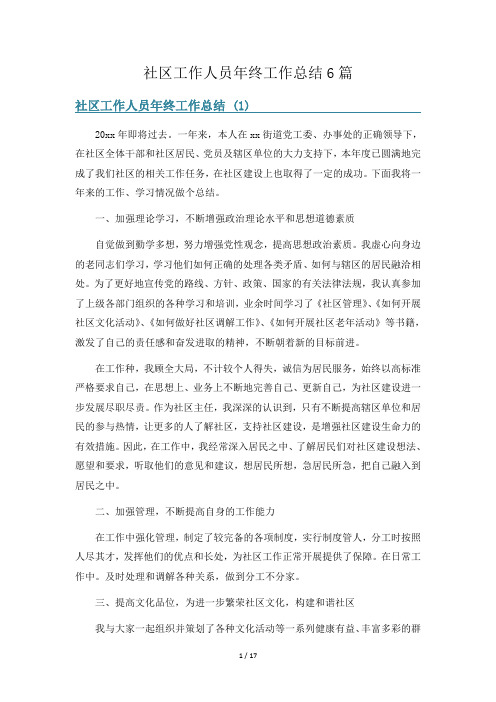 社区工作人员年终工作总结6篇

社区工作人员年终工作总结（1）

20xx年即将过去，一年来，本人在xx街道党工委、办事处的正确领导下，在社区全体干部和社区居民、党员及辖区单位的大力支持下，本年度已圆满地完成了我们社区的相关工作任务，在社区建设上也取得了一定的成功。下面我将一年来的工作、学习情况做个总结。

一、加强理论学习，不断增强政治理论水平和思想道德素质

自觉做到勤学多想，努力增强党性观念，提高思想政治素质。我虚心向身边的老同志们学习，学习他们如何正确的处理各类矛盾、如何与辖区的居民融洽相处。为了更好地宣传党的路线、方针、政策、国家的有关法律法规，我认真参加了上级各部门组织的各种学习和培训，业余时间学习了《社区管理》、《如何开展社区文化活动》、《如何做好社区调解工作》、《如何开展社区老年活动》等书籍，激发了自己的责任感和奋发进取的精神，不断朝着新的目标前进。

在工作种，我顾全大局，不计较个人得失，诚信为居民服务，始终以高标准严格要求自己，在思想上、业务上不断地完善自己、更新自己，为社区建设进一步发展尽职尽责。作为社区主任，我深深的认识到，只有不断提高辖区单位和居民的参与热情，让更多的人了解社区，支持社区建设，是增强社区建设生命力的有效措施。因此，在工作中，我经常深入居民之中、了解居民们对社区建设想法、愿望和要求，听取他们的意见和建议，想居民所想，急居民所急，把自己融入到居民之中。

二、加强管理，不断提高自身的工作能力

在工作中强化管理，制定了较完备的各项制度，实行制度管人，分工时按照人尽其才，发挥他们的优点和长处，为社区工作正常开展提供了保障。在日常工作中。及时处理和调解各种关系，做到分工不分家。

三、提高文化品位，为进一步繁荣社区文化，构建和谐社区

我与大家一起组织并策划了各种文化活动等一系列健康有益、丰富多彩的群

1 / 17